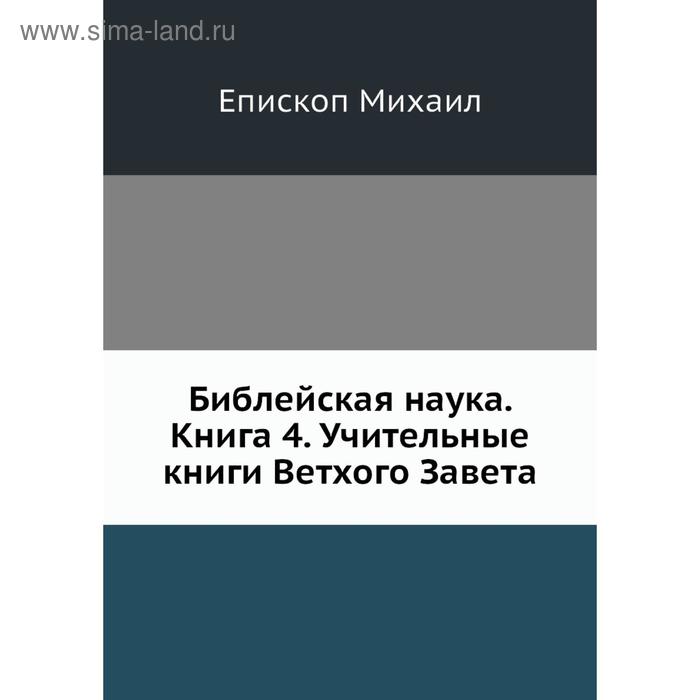 www.sima-land.ru

Епископ Михаил

Библейская наука. Книга 4. Учительные книги Ветхого Завета